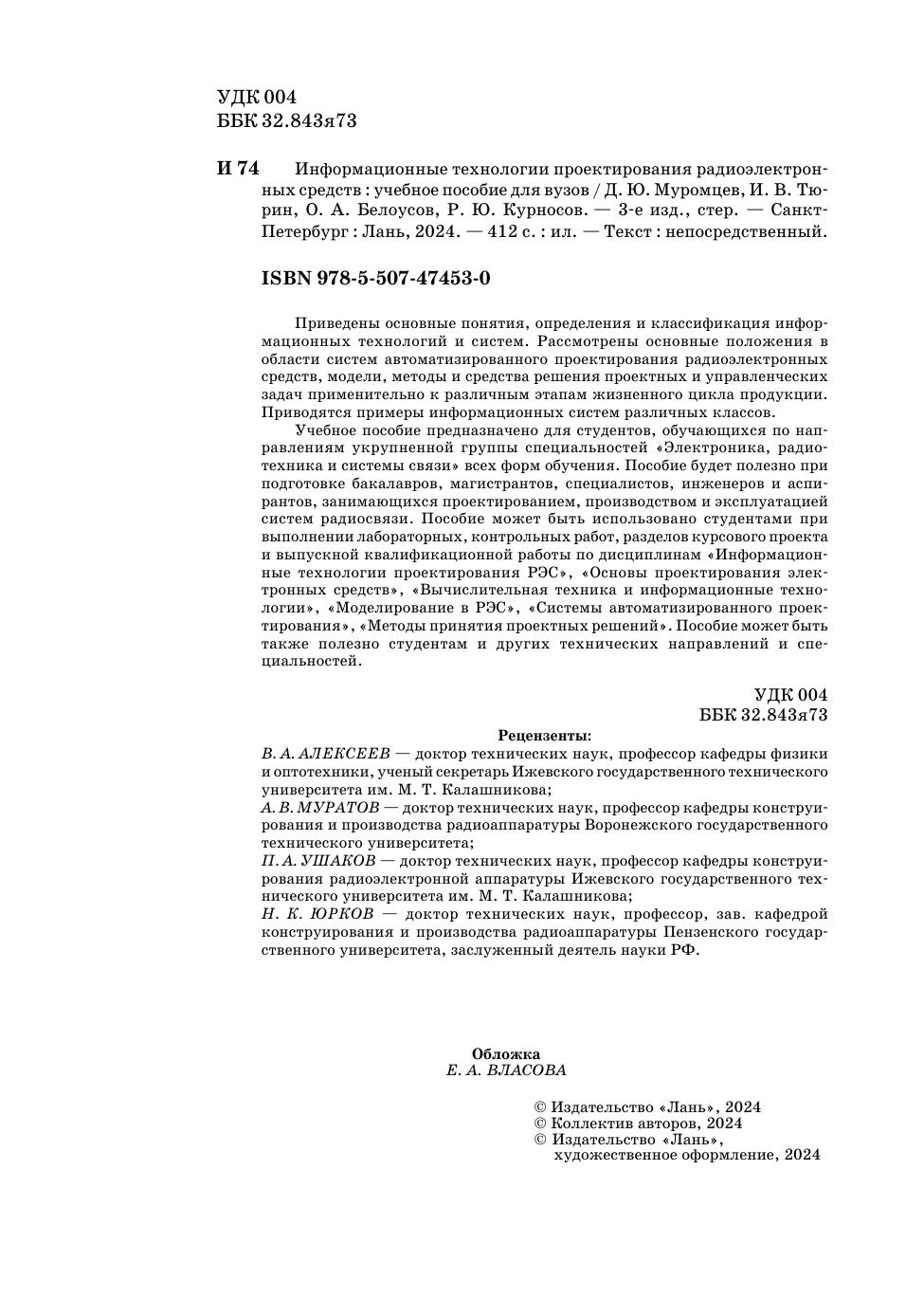 УДК 004
ББК 32.843я73

И 74 Информационные технологии проектирования радиоэлектронных средств : учебное пособие для вузов / Д. Ю. Муромцев, И. В. Тюрин, О. А. Белоусов, Р. Ю. Курносов. — 3-е изд., стер. — Санкт-Петербург : Лань, 2024. — 412 с. : ил. — Текст : непосредственный.

ISBN 978-5-507-47453-0

Приведены основные понятия, определения и классификация информационных технологий и систем. Рассмотрены основные положения в области систем автоматизированного проектирования радиоэлектронных средств, модели, методы и средства решения проектных и управленческих задач применительно к различным этапам жизненного цикла продукции. Приводятся примеры информационных систем различных классов.

Учебное пособие предназначено для студентов, обучающихся по направлениям укрупненной группы специальностей «Электроника, радиотехника и системы связи» всех форм обучения. Пособие будет полезно при подготовке бакалавров, магистрантов, специалистов, инженеров и аспирантов, занимающихся проектированием, производством и эксплуатацией систем радиосвязи. Пособие может быть использовано студентами при выполнении лабораторных, контрольных работ, разделов курсового проекта и выпускной квалификационной работы по дисциплинам «Информационные технологии проектирования РЭС», «Основы проектирования электронных средств», «Вычислительная техника и информационные технологии», «Моделирование в РЭС», «Системы автоматизированного проектирования», «Методы принятия проектных решений». Пособие может быть также полезно студентам и других технических направлений и специальностей.

УДК 004
ББК 32.843я73

Рецензенты:
В. А. АЛЕКСЕЕВ — доктор технических наук, профессор кафедры физики и оптотехники, ученый секретарь Ижевского государственного технического университета им. М. Т. Калашникова;
А. В. МУРАТОВ — доктор технических наук, профессор кафедры конструирования и производства радиоаппаратуры Воронежского государственного технического университета;
П. А. УШАКОВ — доктор технических наук, профессор кафедры конструирования радиоэлектронной аппаратуры Ижевского государственного технического университета им. М. Т. Калашникова;
Н. К. ЮРКОВ — доктор технических наук, профессор, зав. кафедрой конструирования и производства радиоаппаратуры Пензенского государственного университета, заслуженный деятель науки РФ.

Обложка
Е. А. ВЛАСОВА

© Издательство «Лань», 2024
© Коллектив авторов, 2024
© Издательство «Лань», художественное оформление, 2024